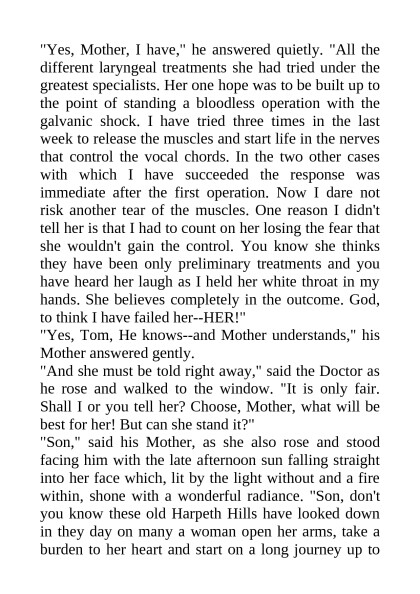 "Yes, Mother, I have," he answered quietly. "All the different laryngeal treatments she had tried under the greatest specialists. Her one hope was to be built up to the point of standing a bloodless operation with the galvanic shock. I have tried three times in the last week to release the muscles and start life in the nerves that control the vocal chords. In the two other cases with which I have succeeded the response was immediate after the first operation. Now I dare not risk another tear of the muscles. One reason I didn't tell her is that I had to count on her losing the fear that she wouldn't gain the control. You know she thinks they have been only preliminary treatments and you have heard her laugh as I held her white throat in my hands. She believes completely in the outcome. God, to think I have failed her--HER!"
"Yes, Tom, He knows--and Mother understands," his Mother answered gently.
"And she must be told right away," said the Doctor as he rose and walked to the window. "It is only fair. Shall I or you tell her? Choose, Mother, what will be best for her! But can she stand it?"
"Son," said his Mother, as she also rose and stood facing him with the late afternoon sun falling straight into her face which, lit by the light without and a fire within, shone with a wonderful radiance. "Son, don't you know these old Harpeth Hills have looked down in they day on many a woman open her arms, take a burden to her heart and start on a long journey up to